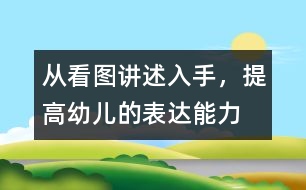 从看图讲述入手，提高幼儿的表达能力